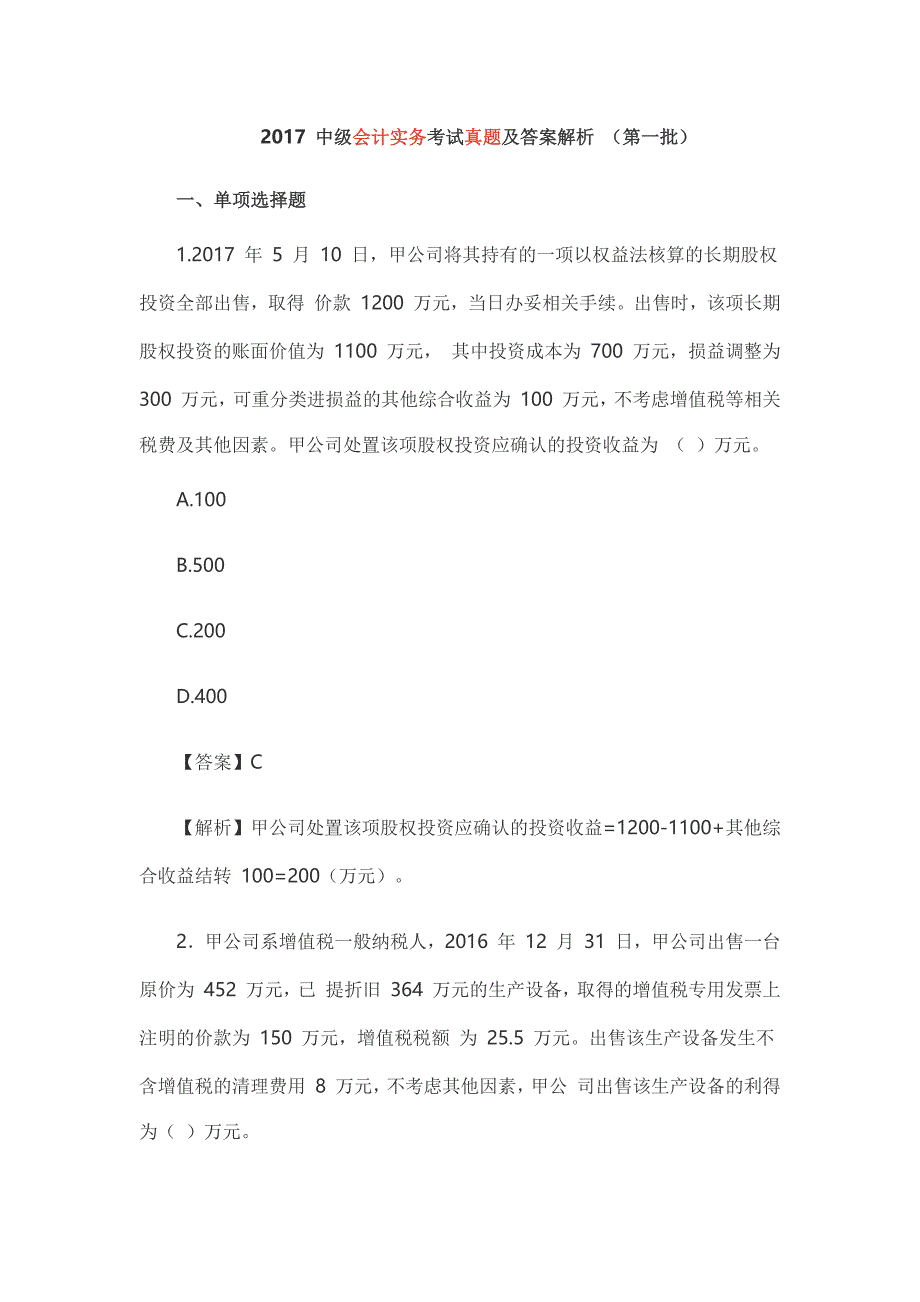 2017 中级会计实务考试真题及答案解析 （第一批）

一、单项选择题

1.2017 年 5 月 10 日，甲公司将其持有的一项以权益法核算的长期股权投资全部出售，取得 价款 1200 万元，当日办妥相关手续。出售时，该项长期股权投资的账面价值为 1100 万元， 其中投资成本为 700 万元，损益调整为 300 万元，可重分类进损益的其他综合收益为 100 万元，不考虑增值税等相关税费及其他因素。甲公司处置该项股权投资应确认的投资收益为 （ ）万元。

A.100

B.500

C.200

D.400

【答案】C

【解析】甲公司处置该项股权投资应确认的投资收益=1200-1100+其他综合收益结转 100=200（万元）。

2．甲公司系增值税一般纳税人，2016 年 12 月 31 日，甲公司出售一台原价为 452 万元，已 提折旧 364 万元的生产设备，取得的增值税专用发票上注明的价款为 150 万元，增值税税额 为 25.5 万元。出售该生产设备发生不含增值税的清理费用 8 万元，不考虑其他因素，甲公 司出售该生产设备的利得为（ ）万元。